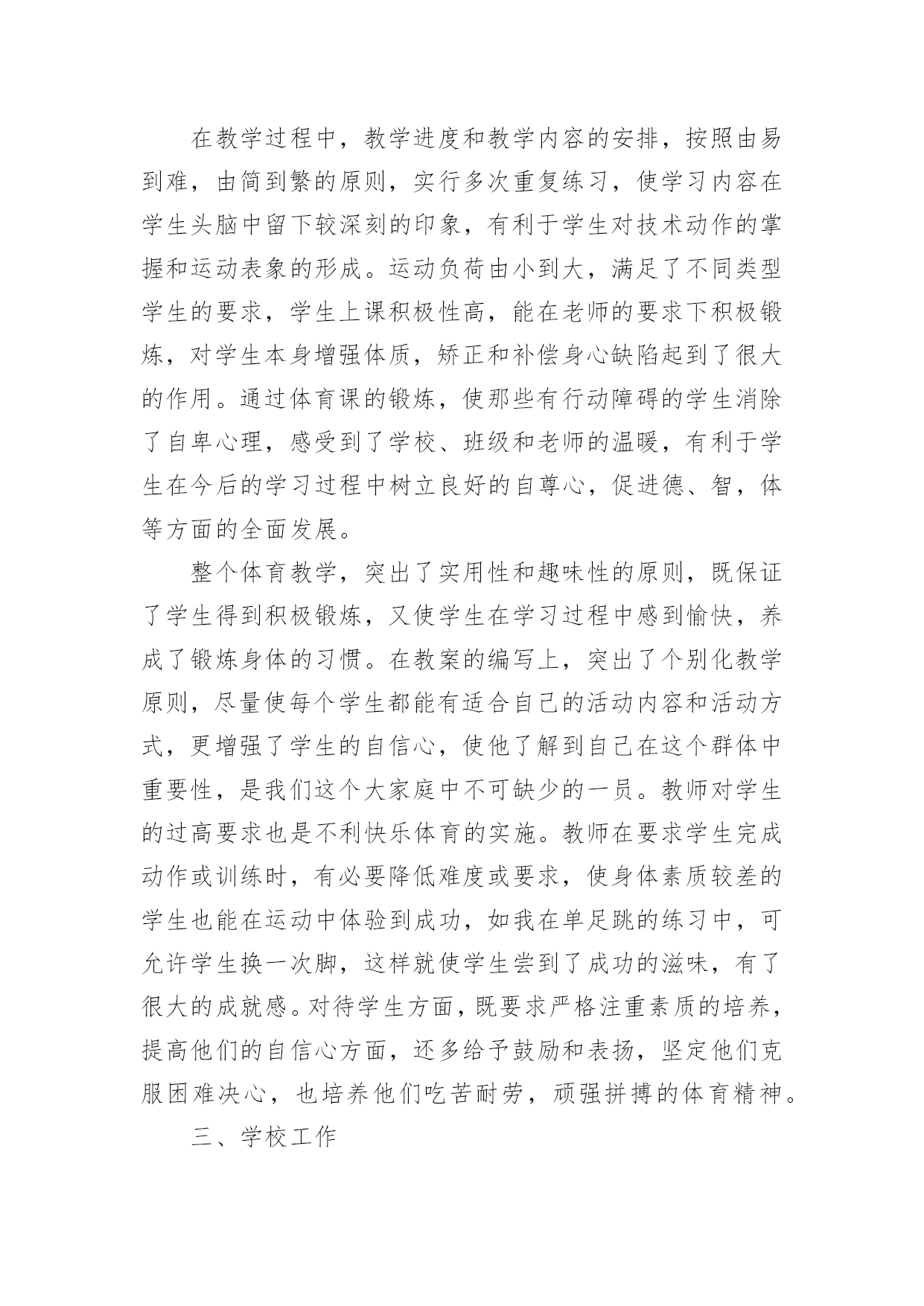 在教学过程中，教学进度和教学内容的安排，按照由易到难，由简到繁的原则，实行多次重复练习，使学习内容在学生头脑中留下较深刻的印象，有利于学生对技术动作的掌握和运动表象的形成。运动负荷由小到大，满足了不同类型学生的要求，学生上课积极性高，能在老师的要求下积极锻炼，对学生本身增强体质，矫正和补偿身心缺陷起到了很大的作用。通过体育课的锻炼，使那些有行动障碍的学生消除了自卑心理，感受到了学校、班级和老师的温暖，有利于学生在今后的学习过程中树立良好的自尊心，促进德、智，体等方面的全面发展。

整个体育教学，突出了实用性和趣味性的原则，既保证了学生得到积极锻炼，又使学生在学习过程中感到愉快，养成了锻炼身体的习惯。在教案的编写上，突出了个别化教学原则，尽量使每个学生都能有适合自己的活动内容和活动方式，更增强了学生的自信心，使他了解到自己在这个群体中重要性，是我们这个大家庭中不可缺少的一员。教师对学生的过高要求也是不利快乐体育的实施。教师在要求学生完成动作或训练时，有必要降低难度或要求，使身体素质较差的学生也能在运动中体验到成功，如我在单足跳的练习中，可允许学生换一次脚，这样就使学生尝到了成功的滋味，有了很大的成就感。对待学生方面，既要求严格注重素质的培养，提高他们的自信心方面，还多给予鼓励和表扬，坚定他们克服困难决心，也培养他们吃苦耐劳，顽强拼搏的体育精神。

三、学校工作